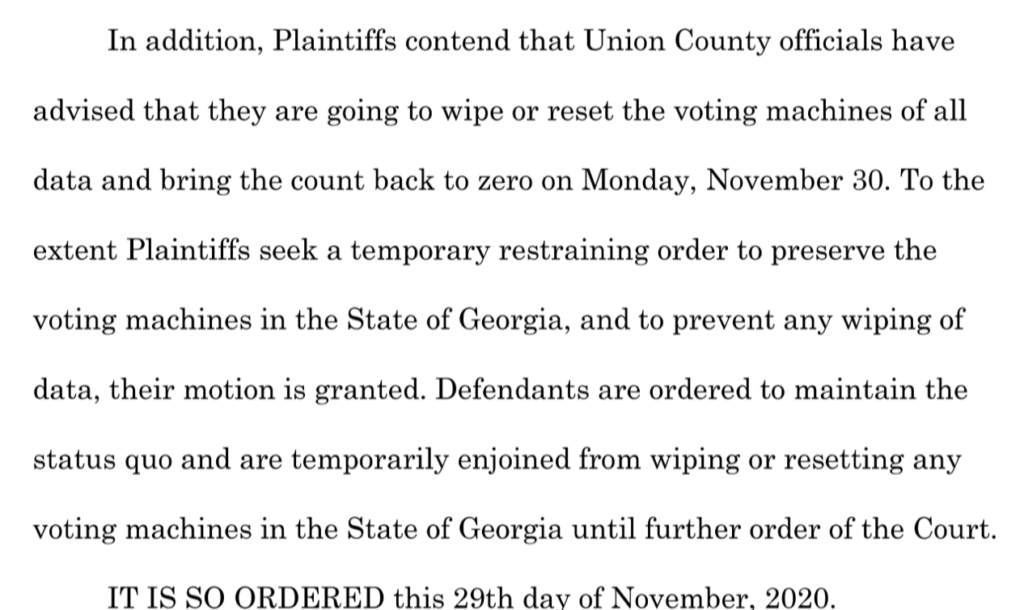 In addition, Plaintiffs contend that Union County officials have advised that they are going to wipe or reset the voting machines of all data and bring the count back to zero on Monday, November 30. To the extent Plaintiffs seek a temporary restraining order to preserve the voting machines in the State of Georgia, and to prevent any wiping of data, their motion is granted. Defendants are ordered to maintain the status quo and are temporarily enjoined from wiping or resetting any voting machines in the State of Georgia until further order of the Court.

IT IS SO ORDERED this 29th day of November, 2020.